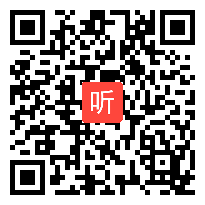 听